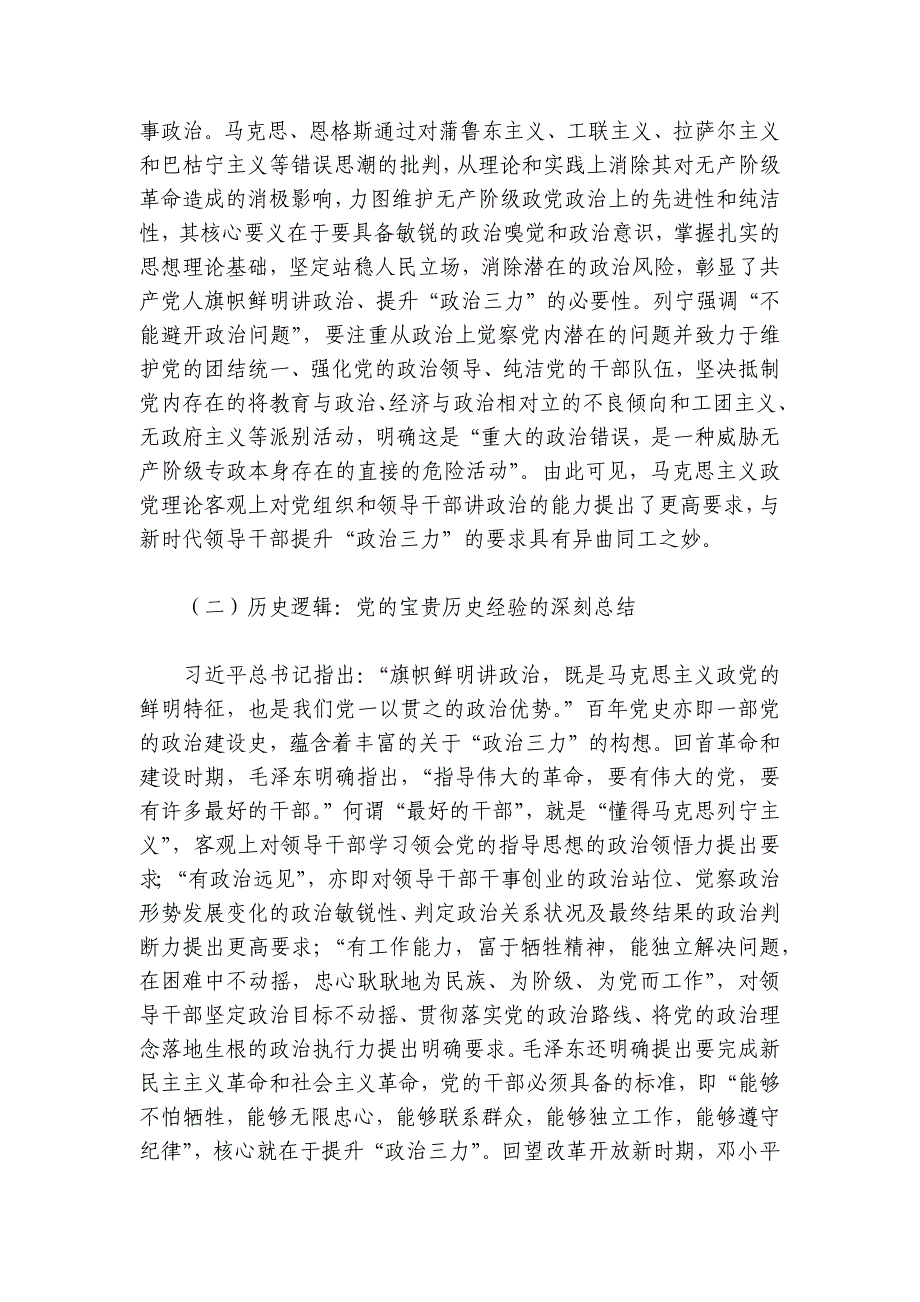 事政治。马克思、恩格斯通过对蒲鲁东主义、工联主义、拉萨尔主义和巴枯宁主义等错误思潮的批判，从理论和实践上消除其对无产阶级革命造成的消极影响，力图维护无产阶级政党政治上的先进性和纯洁性，其核心要义在于要具备敏锐的政治嗅觉和政治意识，掌握扎实的思想理论基础，坚定站稳人民立场，消除潜在的政治风险，彰显了共产党人旗帜鲜明讲政治、提升“政治三力”的必要性。列宁强调“不能避开政治问题”，要注重从政治上觉察党内潜在的问题并致力于维护党的团结统一、强化党的政治领导、纯洁党的干部队伍，坚决抵制党内存在的将教育与政治、经济与政治相对立的不良倾向和工团主义、无政府主义等派别活动，明确这是“重大的政治错误，是一种威胁无产阶级专政本身存在的直接的危险活动”。由此可见，马克思主义政党理论客观上对党组织和领导干部讲政治的能力提出了更高要求，与新时代领导干部提升“政治三力”的要求具有异曲同工之妙。

（二）历史逻辑：党的宝贵历史经验的深刻总结

习近平总书记指出：“旗帜鲜明讲政治，既是马克思主义政党的鲜明特征，也是我们党一以贯之的政治优势。”百年党史亦即一部党的政治建设史，蕴含着丰富的关于“政治三力”的构想。回首革命和建设时期，毛泽东明确指出，“指导伟大的革命，要有伟大的党，要有许多最好的干部。”何谓“最好的干部”，就是“懂得马克思列宁主义”，客观上对领导干部学习领会党的指导思想的政治领悟力提出要求；“有政治远见”，亦即对领导干部干事创业的政治站位、觉察政治形势发展变化的政治敏锐性、判定政治关系状况及最终结果的政治判断力提出更高要求；“有工作能力，富于牺牲精神，能独立解决问题，在困难中不动摇，忠心耿耿地为民族、为阶级、为党而工作”，对领导干部坚定政治目标不动摇、贯彻落实党的政治路线、将党的政治理念落地生根的政治执行力提出明确要求。毛泽东还明确提出要完成新民主主义革命和社会主义革命，党的干部必须具备的标准，即“能够不怕牺牲，能够无限忠心，能够联系群众，能够独立工作，能够遵守纪律”，核心就在于提升“政治三力”。回望改革开放新时期，邓小平